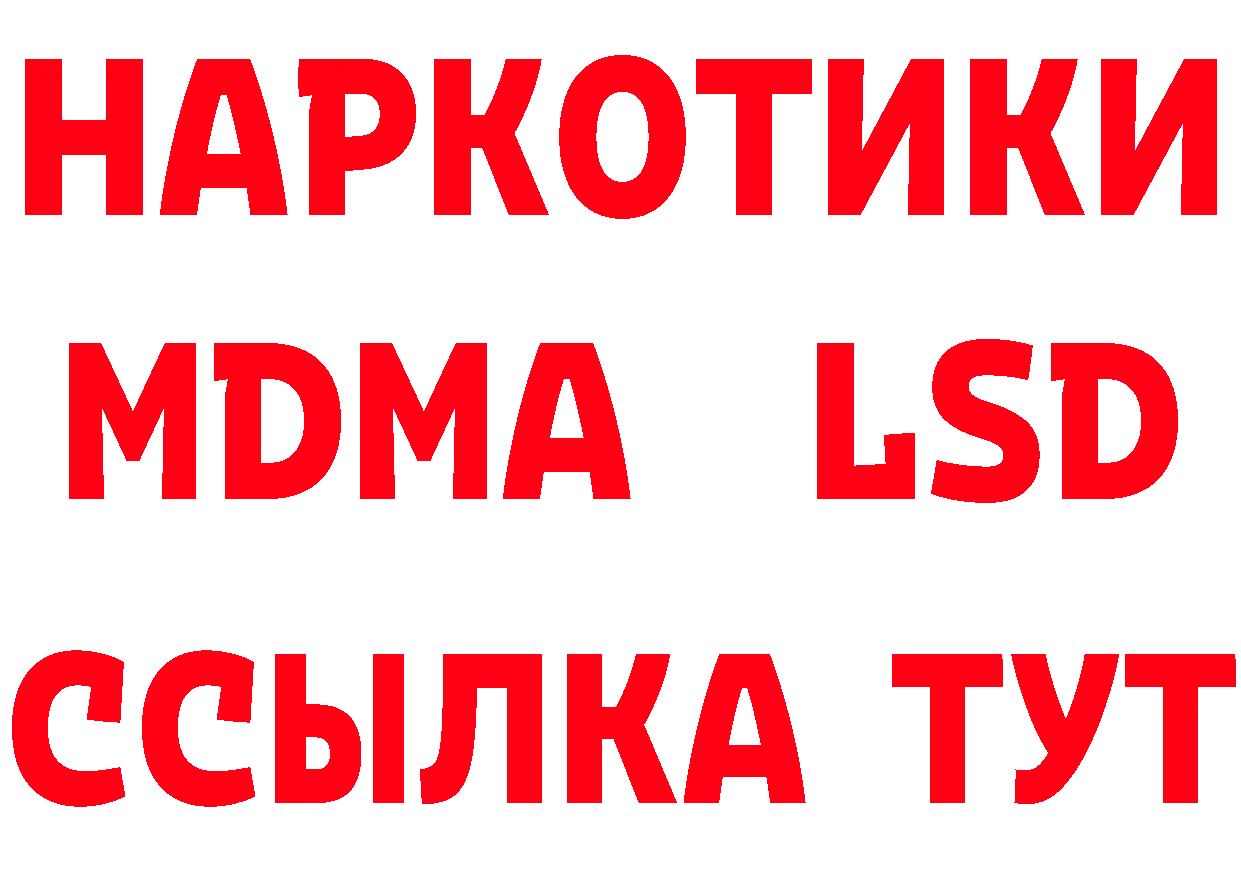 НАРКОТИКИ
MDMA LSD
ССЫЛКА ТУТ